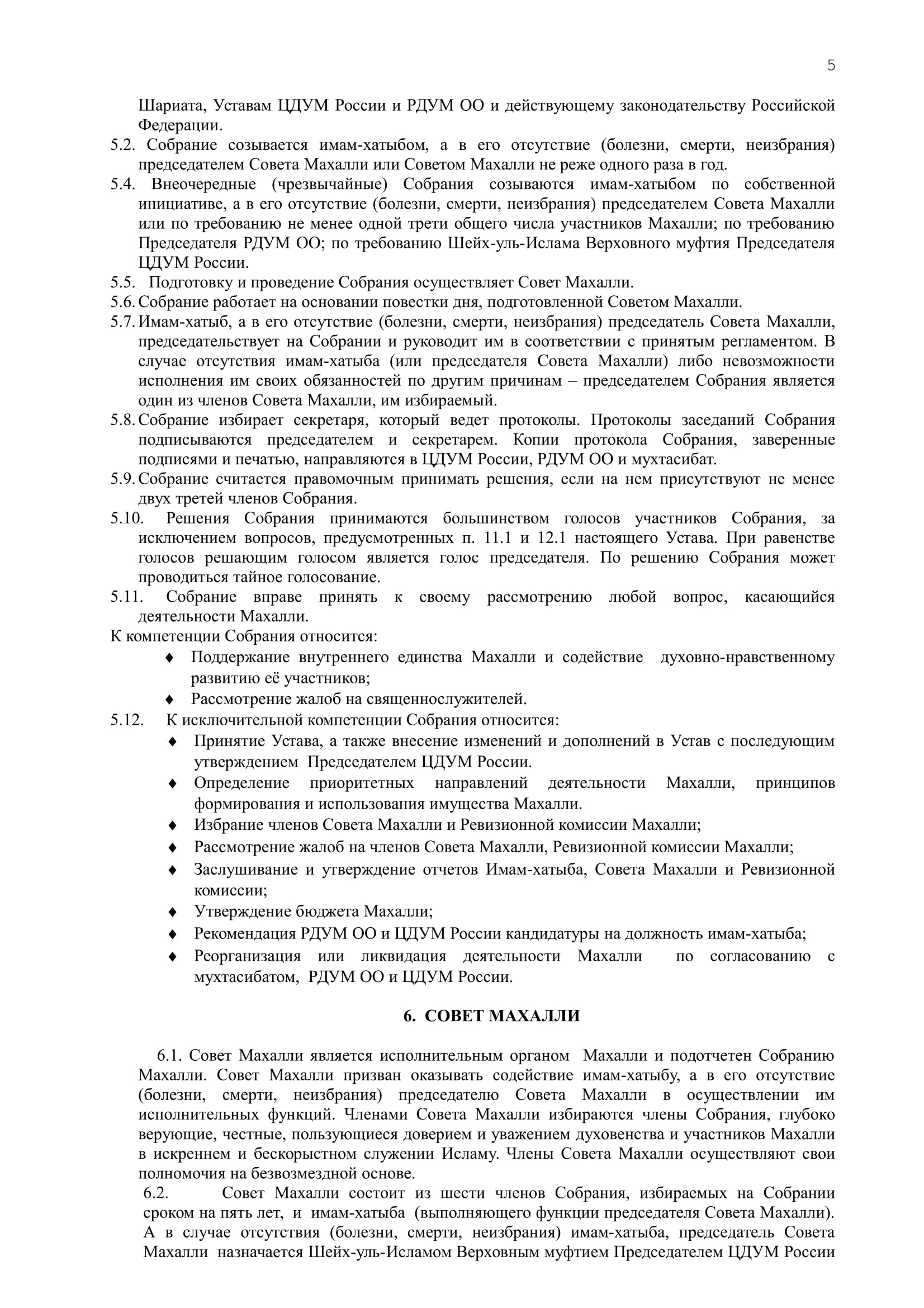 5

Шариата, Уставам ЦДУМ России и РДУМ ОО и действующему законодательству Российской Федерации.

5.2. Собрание созывается имам-хатыбом, а в его отсутствие (болезни, смерти, неизбрания) председателем Совета Махалли или Советом Махалли не реже одного раза в год.

5.4. Внеочередные (чрезвычайные) Собрания созываются имам-хатыбом по собственной инициативе, а в его отсутствие (болезни, смерти, неизбрания) председателем Совета Махалли или по требованию не менее одной трети общего числа участников Махалли; по требованию Председателя РДУМ ОО; по требованию Шейх-уль-Ислама Верховного муфтия Председателя ЦДУМ России.

5.5. Подготовку и проведение Собрания осуществляет Совет Махалли.

5.6. Собрание работает на основании повестки дня, подготовленной Советом Махалли.

5.7. Имам-хатыб, а в его отсутствие (болезни, смерти, неизбрания) председатель Совета Махалли, председательствует на Собрании и руководит им в соответствии с принятым регламентом. В случае отсутствия имам-хатыба (или председателя Совета Махалли) либо невозможности исполнения им своих обязанностей по другим причинам – председателем Собрания является один из членов Совета Махалли, им избираемый.

5.8. Собрание избирает секретаря, который ведет протоколы. Протоколы заседаний Собрания подписываются председателем и секретарем. Копии протокола Собрания, заверенные подписями и печатью, направляются в ЦДУМ России, РДУМ ОО и мухтасибат.

5.9. Собрание считается правомочным принимать решения, если на нем присутствуют не менее двух третей членов Собрания.

5.10. Решения Собрания принимаются большинством голосов участников Собрания, за исключением вопросов, предусмотренных п. 11.1 и 12.1 настоящего Устава. При равенстве голосов решающим голосом является голос председателя. По решению Собрания может проводиться тайное голосование.

5.11. Собрание вправе принять к своему рассмотрению любой вопрос, касающийся деятельности Махалли.

К компетенции Собрания относится:
♦ Поддержание внутреннего единства Махалли и содействие духовно-нравственному развитию её участников;
♦ Рассмотрение жалоб на священнослужителей.

5.12. К исключительной компетенции Собрания относится:
♦ Принятие Устава, а также внесение изменений и дополнений в Устав с последующим утверждением Председателем ЦДУМ России.
♦ Определение приоритетных направлений деятельности Махалли, принципов формирования и использования имущества Махалли.
♦ Избрание членов Совета Махалли и Ревизионной комиссии Махалли;
♦ Рассмотрение жалоб на членов Совета Махалли, Ревизионной комиссии Махалли;
♦ Заслушивание и утверждение отчетов Имам-хатыба, Совета Махалли и Ревизионной комиссии;
♦ Утверждение бюджета Махалли;
♦ Рекомендация РДУМ ОО и ЦДУМ России кандидатуры на должность имам-хатыба;
♦ Реорганизация или ликвидация деятельности Махалли по согласованию с мухтасибатом, РДУМ ОО и ЦДУМ России.

6. СОВЕТ МАХАЛЛИ

6.1. Совет Махалли является исполнительным органом Махалли и подотчетен Собранию Махалли. Совет Махалли призван оказывать содействие имам-хатыбу, а в его отсутствие (болезни, смерти, неизбрания) председателю Совета Махалли в осуществлении им исполнительных функций. Членами Совета Махалли избираются члены Собрания, глубоко верующие, честные, пользующиеся доверием и уважением духовенства и участников Махалли в искреннем и бескорыстном служении Исламу. Члены Совета Махалли осуществляют свои полномочия на безвозмездной основе.

6.2. Совет Махалли состоит из шести членов Собрания, избираемых на Собрании сроком на пять лет, и имам-хатыба (выполняющего функции председателя Совета Махалли). А в случае отсутствия (болезни, смерти, неизбрания) имам-хатыба, председатель Совета Махалли назначается Шейх-уль-Исламом Верховным муфтием Председателем ЦДУМ России